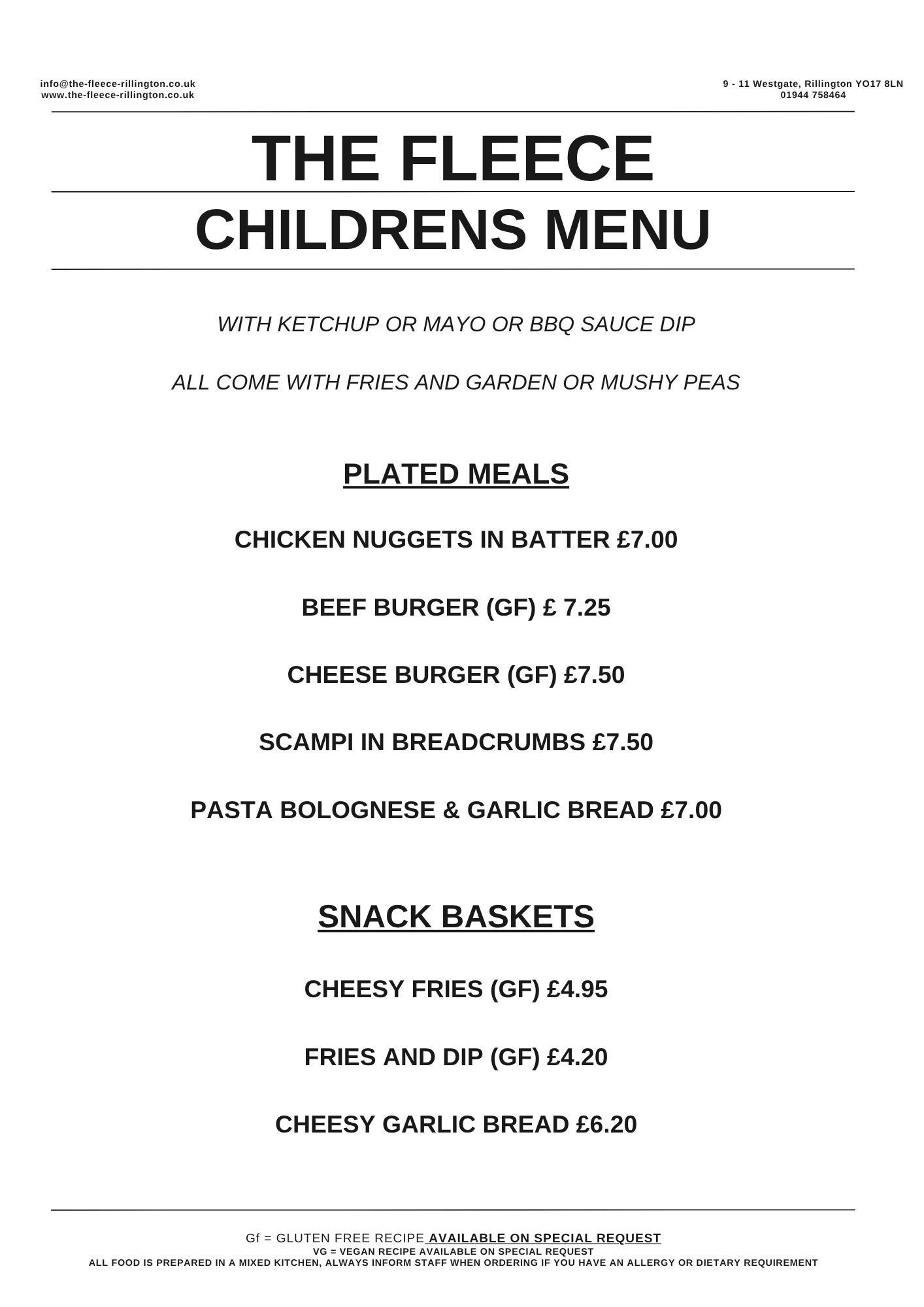 info@the-fleece-rillington.co.uk
www.the-fleece-rillington.co.uk

9 - 11 Westgate, Rillington YO17 8LN
01944 758464

THE FLEECE
CHILDRENS MENU

WITH KETCHUP OR MAYO OR BBQ SAUCE DIP

ALL COME WITH FRIES AND GARDEN OR MUSHY PEAS

PLATED MEALS

CHICKEN NUGGETS IN BATTER £7.00

BEEF BURGER (GF) £ 7.25

CHEESE BURGER (GF) £7.50

SCAMPI IN BREADCRUMBS £7.50

PASTA BOLOGNESE & GARLIC BREAD £7.00

SNACK BASKETS

CHEESY FRIES (GF) £4.95

FRIES AND DIP (GF) £4.20

CHEESY GARLIC BREAD £6.20

Gf = GLUTEN FREE RECIPE AVAILABLE ON SPECIAL REQUEST
VG = VEGAN RECIPE AVAILABLE ON SPECIAL REQUEST
ALL FOOD IS PREPARED IN A MIXED KITCHEN, ALWAYS INFORM STAFF WHEN ORDERING IF YOU HAVE AN ALLERGY OR DIETARY REQUIREMENT